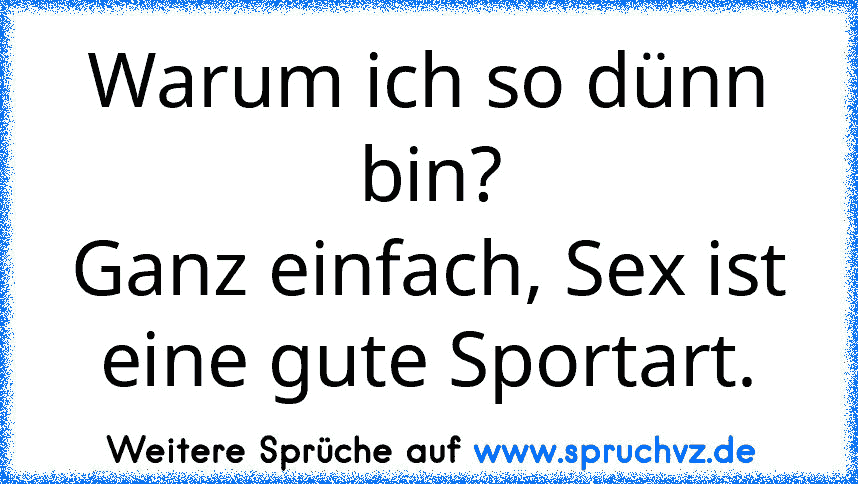 Warum ich so dünn bin?
Ganz einfach, Sex ist eine gute Sportart.

Weitere Sprüche auf www.spruchvz.de